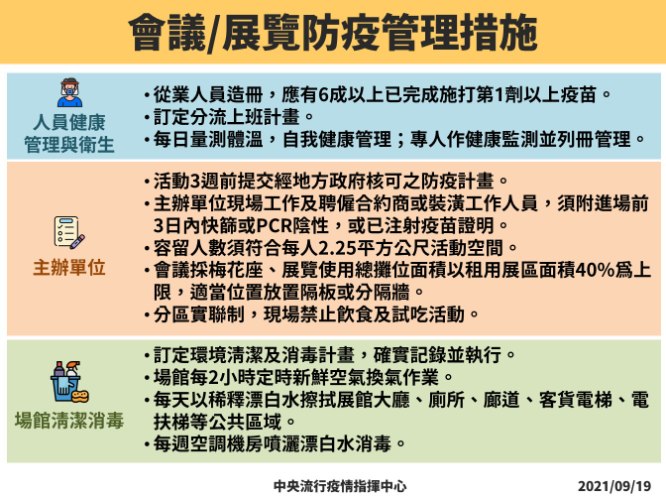 會議/展覽防疫管理措施

人員健康管理與衛生

• 從業人員造冊，應有6成以上已完成施打第1劑以上疫苗。
• 訂定分流上班計畫。
• 每日量測體溫，自我健康管理；專人作健康監測並列冊管理。

主辦單位

• 活動3週前提交經地方政府核可之防疫計畫。
• 主辦單位現場工作及聘僱合約商或裝潢工作人員，須附進場前3日內快篩或PCR陰性，或已注射疫苗證明。
• 容留人數須符合每人2.25平方公尺活動空間。
• 會議採梅花座、展覽使用總攤位面積以租用展區面積40%為上限，適當位置放置隔板或分隔牆。
• 分區實聯制，現場禁止飲食及試吃活動。

場館清潔消毒

• 訂定環境清潔及消毒計畫，確實記錄並執行。
• 場館每2小時定時新鮮空氣換氣作業。
• 每天以稀釋漂白水擦拭展館大廳、廁所、廊道、客貨電梯、電扶梯等公共區域。
• 每週空調機房噴灑漂白水消毒。

中央流行疫情指揮中心

2021/09/19